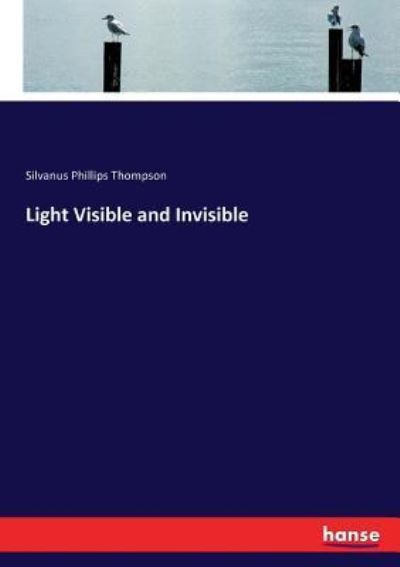 Silvanus Phillips Thompson

Light Visible and Invisible

hanse